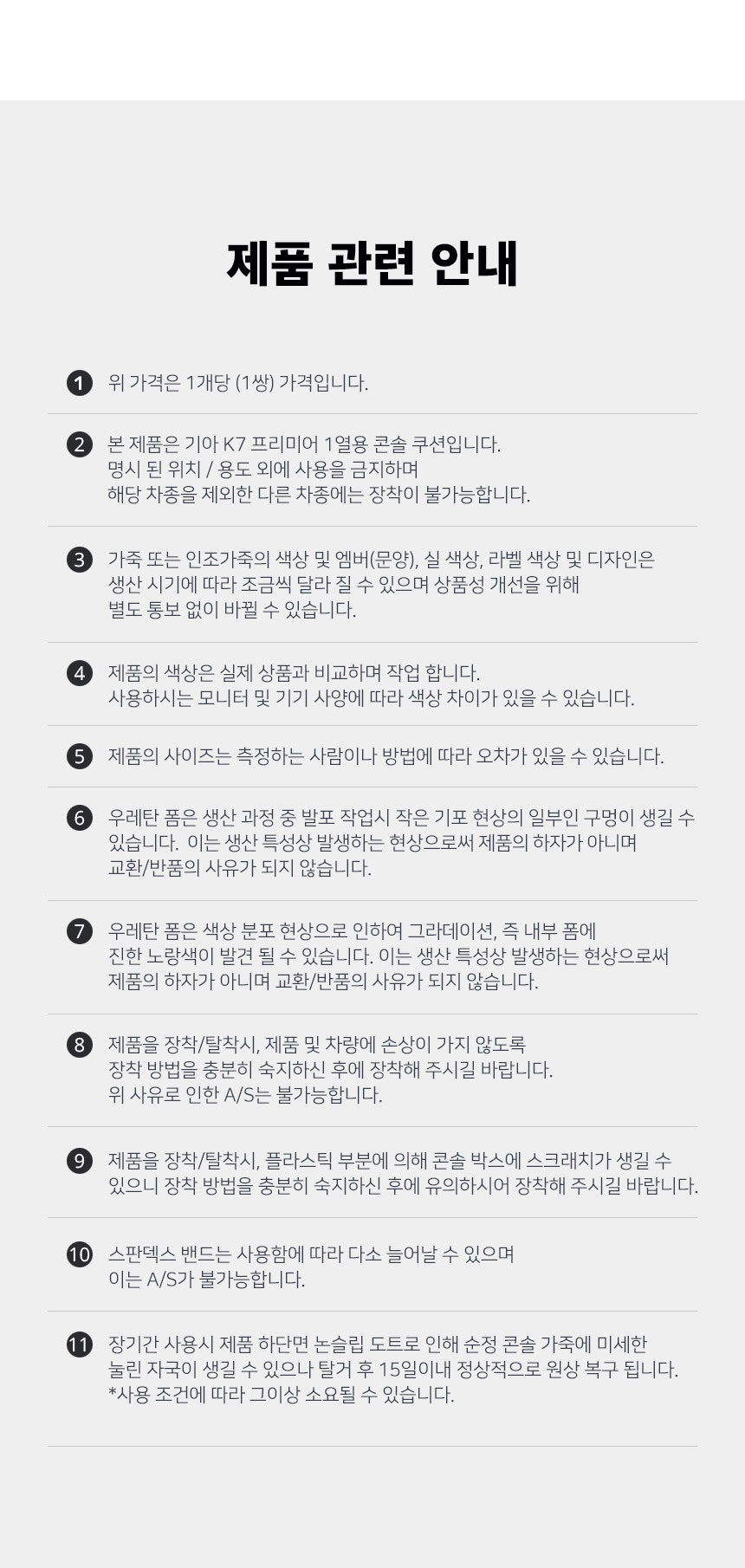 제품 관련 안내

1 위 가격은 1개당 (1쌍) 가격입니다.

2 본 제품은 기아 K7 프리미어 1열용 콘솔 쿠션입니다.
명시 된 위치 / 용도 외에 사용을 금지하며
해당 차종을 제외한 다른 차종에는 장착이 불가능합니다.

3 가죽 또는 인조가죽의 색상 및 엠버(문양), 실 색상, 라벨 색상 및 디자인은
생산 시기에 따라 조금씩 달라 질 수 있으며 상품성 개선을 위해
별도 통보 없이 바뀔 수 있습니다.

4 제품의 색상은 실제 상품과 비교하며 작업 합니다.
사용하시는 모니터 및 기기 사양에 따라 색상 차이가 있을 수 있습니다.

5 제품의 사이즈는 측정하는 사람이나 방법에 따라 오차가 있을 수 있습니다.

6 우레탄 폼은 생산 과정 중 발포 작업시 작은 기포 현상의 일부인 구멍이 생길 수 있습니다. 이는 생산 특성상 발생하는 현상으로써 제품의 하자가 아니며 교환/반품의 사유가 되지 않습니다.

7 우레탄 폼은 색상 분포 현상으로 인하여 그라데이션, 즉 내부 폼에
진한 노랑색이 발견 될 수 있습니다. 이는 생산 특성상 발생하는 현상으로써
제품의 하자가 아니며 교환/반품의 사유가 되지 않습니다.

8 제품을 장착/탈착시, 제품 및 차량에 손상이 가지 않도록
장착 방법을 충분히 숙지하신 후에 장착해 주시길 바랍니다.
위 사유로 인한 A/S는 불가능합니다.

9 제품을 장착/탈착시, 플라스틱 부분에 의해 콘솔 박스에 스크래치가 생길 수 있으니 장착 방법을 충분히 숙지하신 후에 유의하시어 장착해 주시길 바랍니다.

10 스판덱스 밴드는 사용함에 따라 다소 늘어날 수 있으며
이는 A/S가 불가능합니다.

11 장기간 사용시 제품 하단면 논슬립 도트로 인해 순정 콘솔 가죽에 미세한
눌린 자국이 생길 수 있으나 탈거 후 15일이내 정상적으로 원상 복구 됩니다.
*사용 조건에 따라 그이상 소요될 수 있습니다.